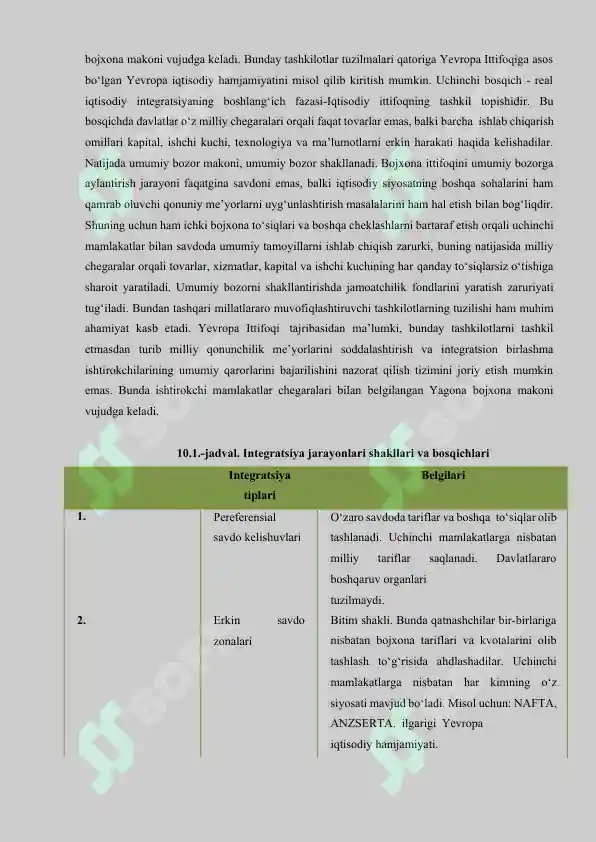 bojxona makoni vujudga keladi. Bunday tashkilotlar tuzilmalari qatoriga Yevropa Ittifoqiga asos bo‘lgan Yevropa iqtisodiy hamjamiyatini misol qilib kiritish mumkin. Uchinchi bosqich - real iqtisodiy integratsiyaning boshlang‘ich fazasi-Iqtisodiy ittifoqning tashkil topishidir. Bu bosqichda davlatlar o‘z milliy chegaralari orqali faqat tovarlar emas, balki barcha ishlab chiqarish omillari kapital, ishchi kuchi, texnologiya va ma’lumotlarni erkin harakati haqida kelishadilar. Natijada umumiy bozor makoni, umumiy bozor shakllanadi. Bojxona ittifoqini umumiy bozorga aylantirish jarayoni faqatgina savdoni emas, balki iqtisodiy siyosatning boshqa sohalarini ham qamrab oluvchi qonuniy me’yorlarni uyg‘unlashtirish masalalarini ham hal etish bilan bog‘liqdir. Shuning uchun ham ichki bojxona to‘siqlari va boshqa cheklashlarni bartaraf etish orqali uchinchi mamlakatlar bilan savdoda umumiy tamoyillarni ishlab chiqish zarurki, buning natijasida milliy chegaralar orqali tovarlar, xizmatlar, kapital va ishchi kuchining har qanday to‘siqlarsiz o‘tishiga sharoit yaratiladi. Umumiy bozorni shakllantirishda jamoatchilik fondlarini yaratish zaruriyati tug‘iladi. Bundan tashqari millatlararo muvofiqlashtiruvchi tashkilotlarning tuzilishi ham muhim ahamiyat kasb etadi. Yevropa Ittifoqi tajribasidan ma’lumki, bunday tashkilotlarni tashkil etmasdan turib milliy qonunchilik me’yorlarini soddalashtirish va integratsion birlashma ishtirokchilarining umumiy qarorlarini bajarilishini nazorat qilish tizimini joriy etish mumkin emas. Bunda ishtirokchi mamlakatlar chegaralari bilan belgilangan Yagona bojxona makoni vujudga keladi.

10.1.-jadval. Integratsiya jarayonlari shakllari va bosqichlari

| | Integratsiya tiplari | Belgilari |
|---|---|---|
| 1. | Pereferensial savdo kelishuvlari | O‘zaro savdoda tariflar va boshqa to‘siqlar olib tashlanadi. Uchinchi mamlakatlarga nisbatan milliy tariflar saqlanadi. Davlatlararo boshqaruv organlari tuzilmaydi. |
| 2. | Erkin savdo zonalari | Bitim shakli. Bunda qatnashchilar bir-birlariga nisbatan bojxona tariflari va kvotalarini olib tashlash to‘g‘risida ahdlashadilar. Uchinchi mamlakatlarga nisbatan har kimning o‘z siyosati mavjud bo‘ladi. Misol uchun: NAFTA, ANZSERTA. ilgarigi Yevropa iqtisodiy hamjamiyati. |